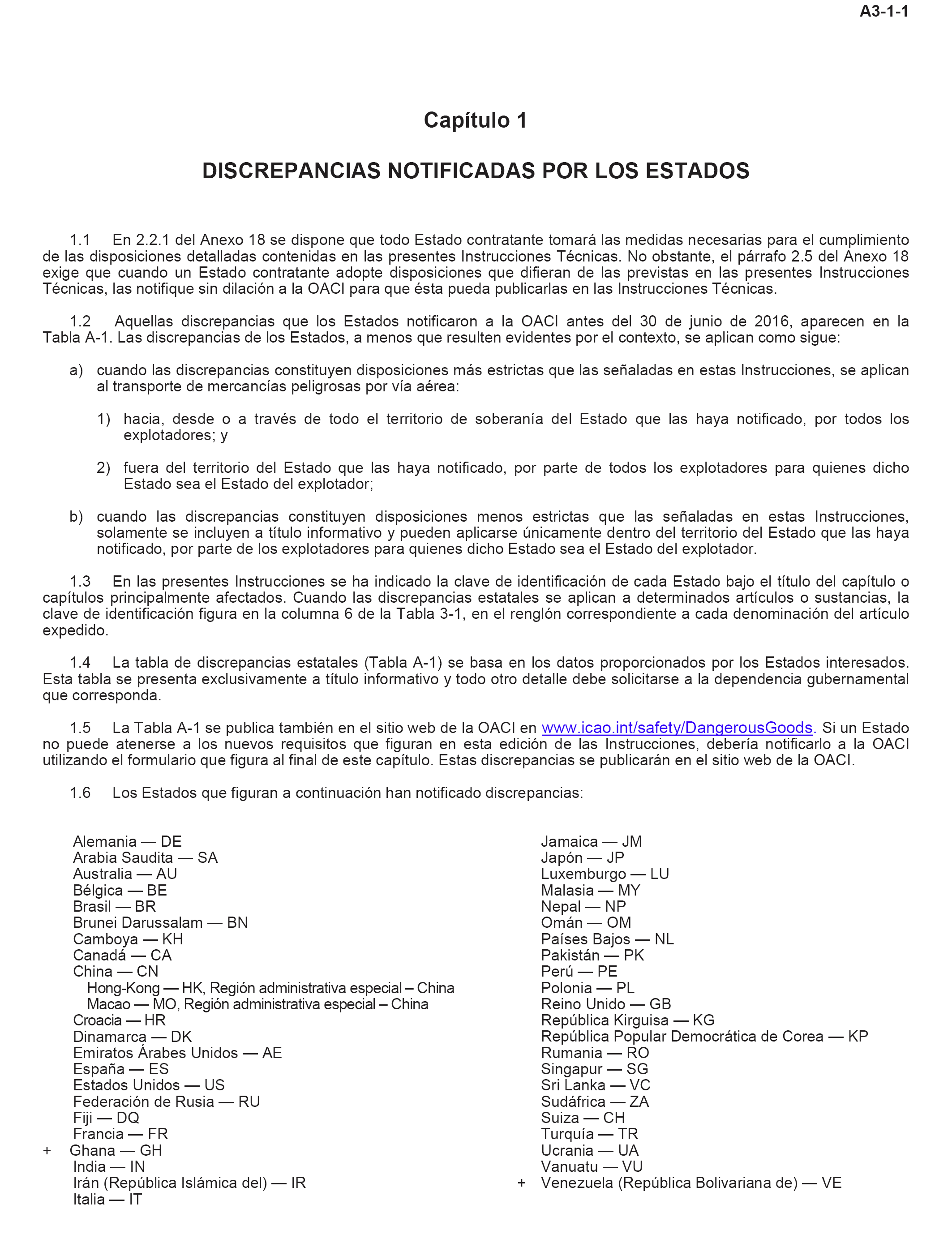 A3-1-1

Capítulo 1

DISCREPANCIAS NOTIFICADAS POR LOS ESTADOS

1.1 En 2.2.1 del Anexo 18 se dispone que todo Estado contratante tomará las medidas necesarias para el cumplimiento de las disposiciones detalladas contenidas en las presentes Instrucciones Técnicas. No obstante, el párrafo 2.5 del Anexo 18 exige que cuando un Estado contratante adopte disposiciones que difieran de las previstas en las presentes Instrucciones Técnicas, las notifique sin dilación a la OACI para que ésta pueda publicarlas en las Instrucciones Técnicas.

1.2 Aquellas discrepancias que los Estados notificaron a la OACI antes del 30 de junio de 2016, aparecen en la Tabla A-1. Las discrepancias de los Estados, a menos que resulten evidentes por el contexto, se aplican como sigue:

a) cuando las discrepancias constituyen disposiciones más estrictas que las señaladas en estas Instrucciones, se aplican al transporte de mercancías peligrosas por vía aérea:

1) hacia, desde o a través de todo el territorio de soberanía del Estado que las haya notificado, por todos los explotadores; y

2) fuera del territorio del Estado que las haya notificado, por parte de todos los explotadores para quienes dicho Estado sea el Estado del explotador;

b) cuando las discrepancias constituyen disposiciones menos estrictas que las señaladas en estas Instrucciones, solamente se incluyen a título informativo y pueden aplicarse únicamente dentro del territorio del Estado que las haya notificado, por parte de los explotadores para quienes dicho Estado sea el Estado del explotador.

1.3 En las presentes Instrucciones se ha indicado la clave de identificación de cada Estado bajo el título del capítulo o capítulos principalmente afectados. Cuando las discrepancias estatales se aplican a determinados artículos o sustancias, la clave de identificación figura en la columna 6 de la Tabla 3-1, en el renglón correspondiente a cada denominación del artículo expedido.

1.4 La tabla de discrepancias estatales (Tabla A-1) se basa en los datos proporcionados por los Estados interesados. Esta tabla se presenta exclusivamente a título informativo y todo otro detalle debe solicitarse a la dependencia gubernamental que corresponda.

1.5 La Tabla A-1 se publica también en el sitio web de la OACI en www.icao.int/safety/DangerousGoods. Si un Estado no puede atenerse a los nuevos requisitos que figuran en esta edición de las Instrucciones, debería notificarlo a la OACI utilizando el formulario que figura al final de este capítulo. Estas discrepancias se publicarán en el sitio web de la OACI.

1.6 Los Estados que figuran a continuación han notificado discrepancias:

Alemania — DE
Arabia Saudita — SA
Australia — AU
Bélgica — BE
Brasil — BR
Brunei Darussalam — BN
Camboya — KH
Canadá — CA
China — CN
Hong-Kong — HK, Región administrativa especial – China
Macao — MO, Región administrativa especial – China
Croacia — HR
Dinamarca — DK
Emiratos Árabes Unidos — AE
España — ES
Estados Unidos — US
Federación de Rusia — RU
Fiji — DQ
Francia — FR
+ Ghana — GH
India — IN
Irán (República Islámica del) — IR
Italia — IT

Jamaica — JM
Japón — JP
Luxemburgo — LU
Malasia — MY
Nepal — NP
Omán — OM
Países Bajos — NL
Pakistán — PK
Perú — PE
Polonia — PL
Reino Unido — GB
República Kirguisa — KG
República Popular Democrática de Corea — KP
Rumania — RO
Singapur — SG
Sri Lanka — VC
Sudáfrica — ZA
Suiza — CH
Turquía — TR
Ucrania — UA
Vanuatu — VU
+ Venezuela (República Bolivariana de) — VE